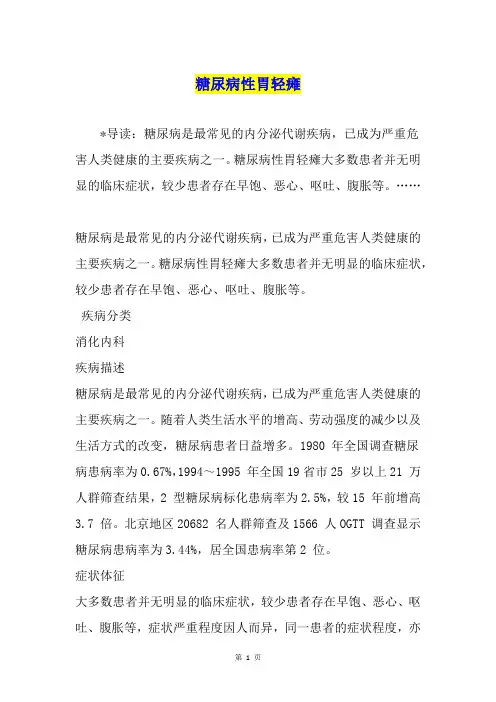 糖尿病性胃轻瘫

*导读：糖尿病是最常见的内分泌代谢疾病，已成为严重危害人类健康的主要疾病之一。糖尿病性胃轻瘫大多数患者并无明显的临床症状，较少患者存在早饱、恶心、呕吐、腹胀等。……

糖尿病是最常见的内分泌代谢疾病，已成为严重危害人类健康的主要疾病之一。糖尿病性胃轻瘫大多数患者并无明显的临床症状，较少患者存在早饱、恶心、呕吐、腹胀等。

疾病分类

消化内科

疾病描述

糖尿病是最常见的内分泌代谢疾病，已成为严重危害人类健康的主要疾病之一。随着人类生活水平的增高、劳动强度的减少以及生活方式的改变，糖尿病患者日益增多。1980 年全国调查糖尿病患病率为 0.67%，1994～1995 年全国 19 省市 25 岁以上 21 万人群筛查结果，2 型糖尿病标化患病率为 2.5%，较 15 年前增高 3.7 倍。北京地区 20682 名人群筛查及 1566 人 OGTT 调查显示糖尿病患病率为 3.44%，居全国患病率第 2 位。

症状体征

大多数患者并无明显的临床症状，较少患者存在早饱、恶心、呕吐、腹胀等，症状严重程度因人而异，同一患者的症状程度，亦

第 1 页